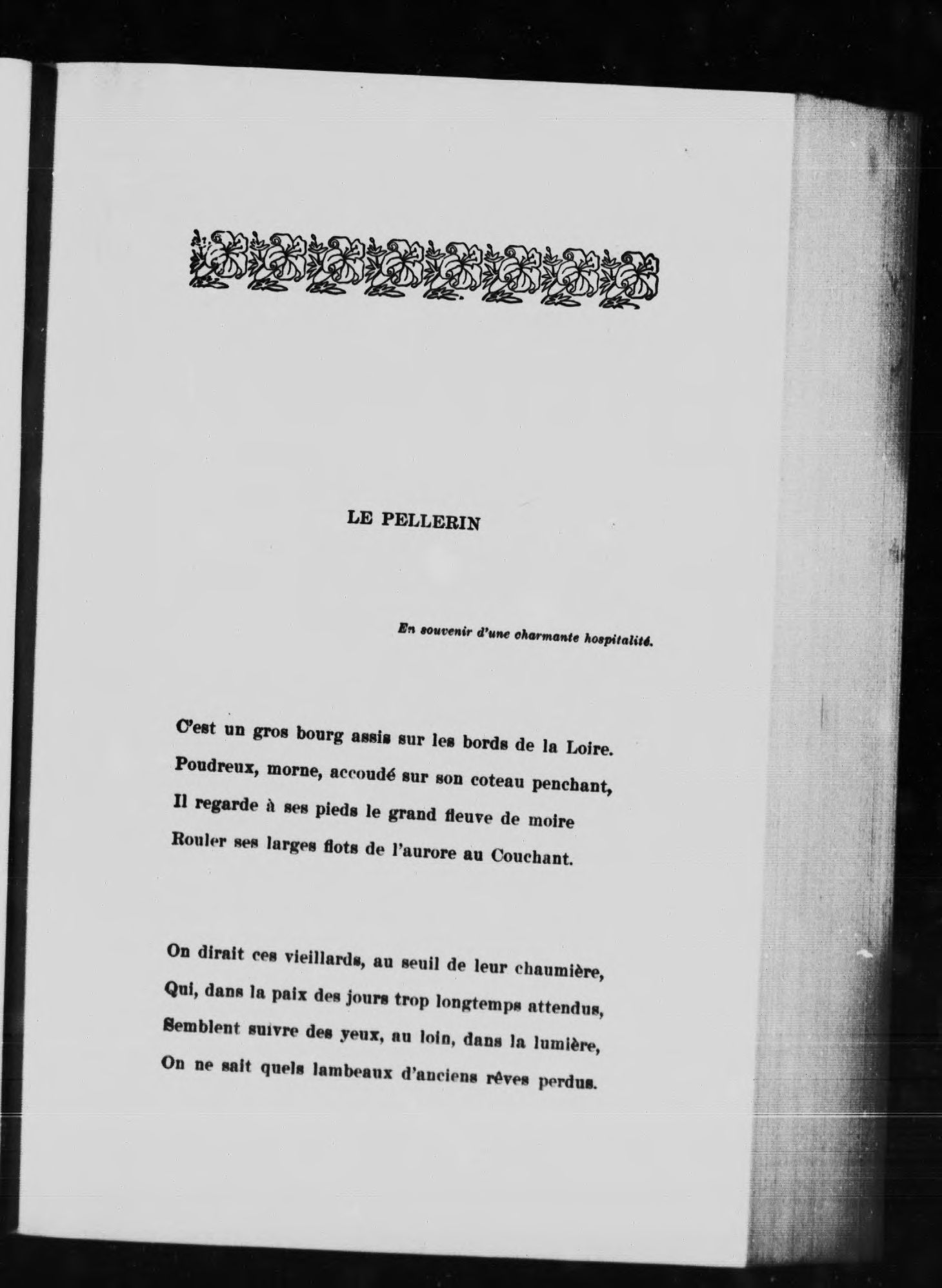 LE PELLERIN

En souvenir d'une charmante hospitalité.

C'est un gros bourg assis sur les bords de la Loire.
Poudreux, morne, accoudé sur son coteau penchant,
Il regarde à ses pieds le grand fleuve de moire
Rouler ses larges flots de l'aurore au Couchant.

On dirait ces vieillards, au seuil de leur chaumière,
Qui, dans la paix des jours trop longtemps attendus,
Semblent suivre des yeux, au loin, dans la lumière,
On ne sait quels lambeaux d'anciens rêves perdus.